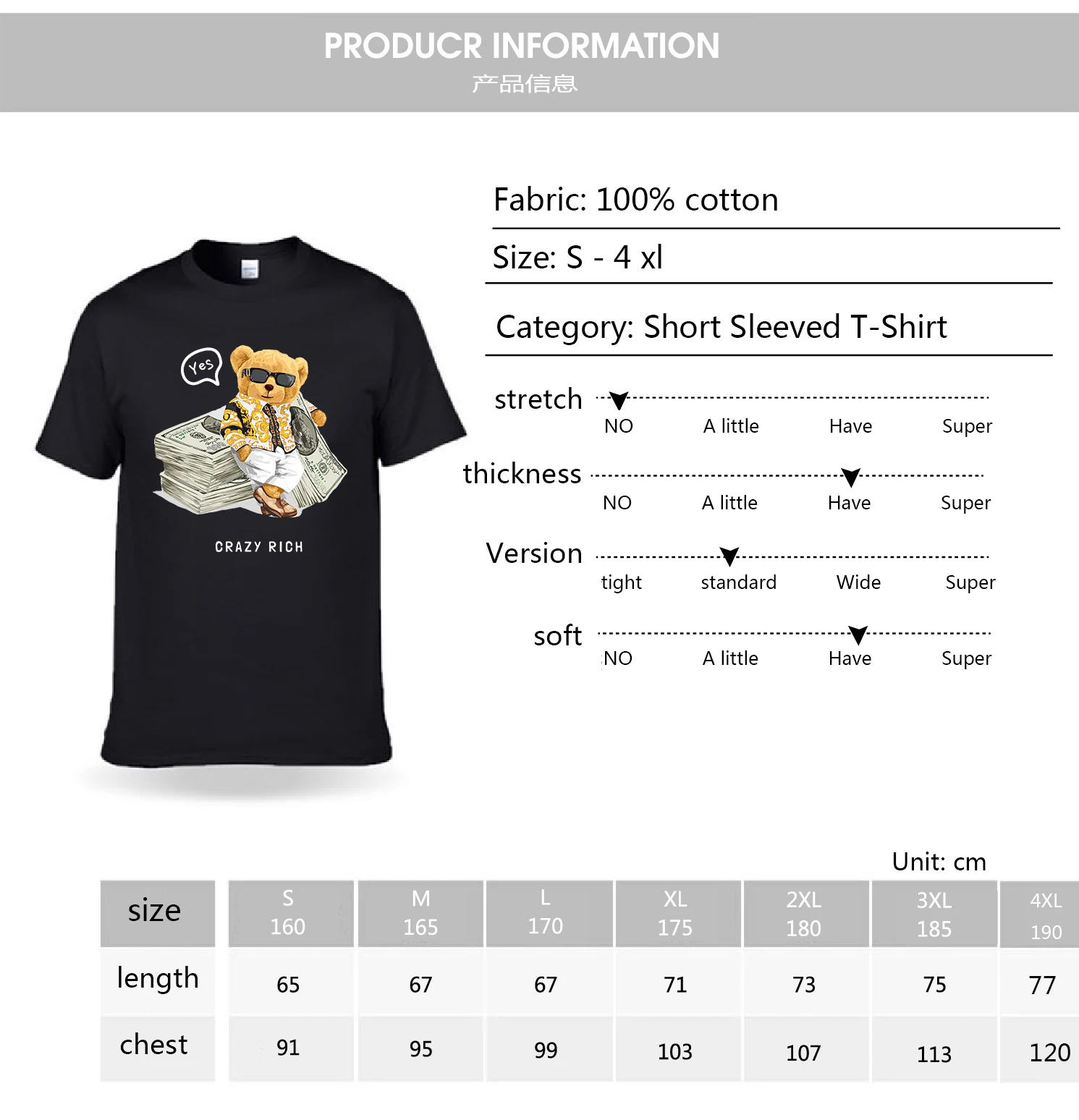 PRODUCR INFORMATION
产品信息

Yes

CRAZY RICH

Fabric: 100% cotton

Size: S - 4 xl

Category: Short Sleeved T-Shirt

stretch
NO A little Have Super

thickness
NO A little Have Super

Version
tight standard Wide Super

soft
NO A little Have Super

Unit: cm

| size | S 160 | M 165 | L 170 | XL 175 | 2XL 180 | 3XL 185 | 4XL 190 |
|---|---|---|---|---|---|---|---|
| length | 65 | 67 | 67 | 71 | 73 | 75 | 77 |
| chest | 91 | 95 | 99 | 103 | 107 | 113 | 120 |